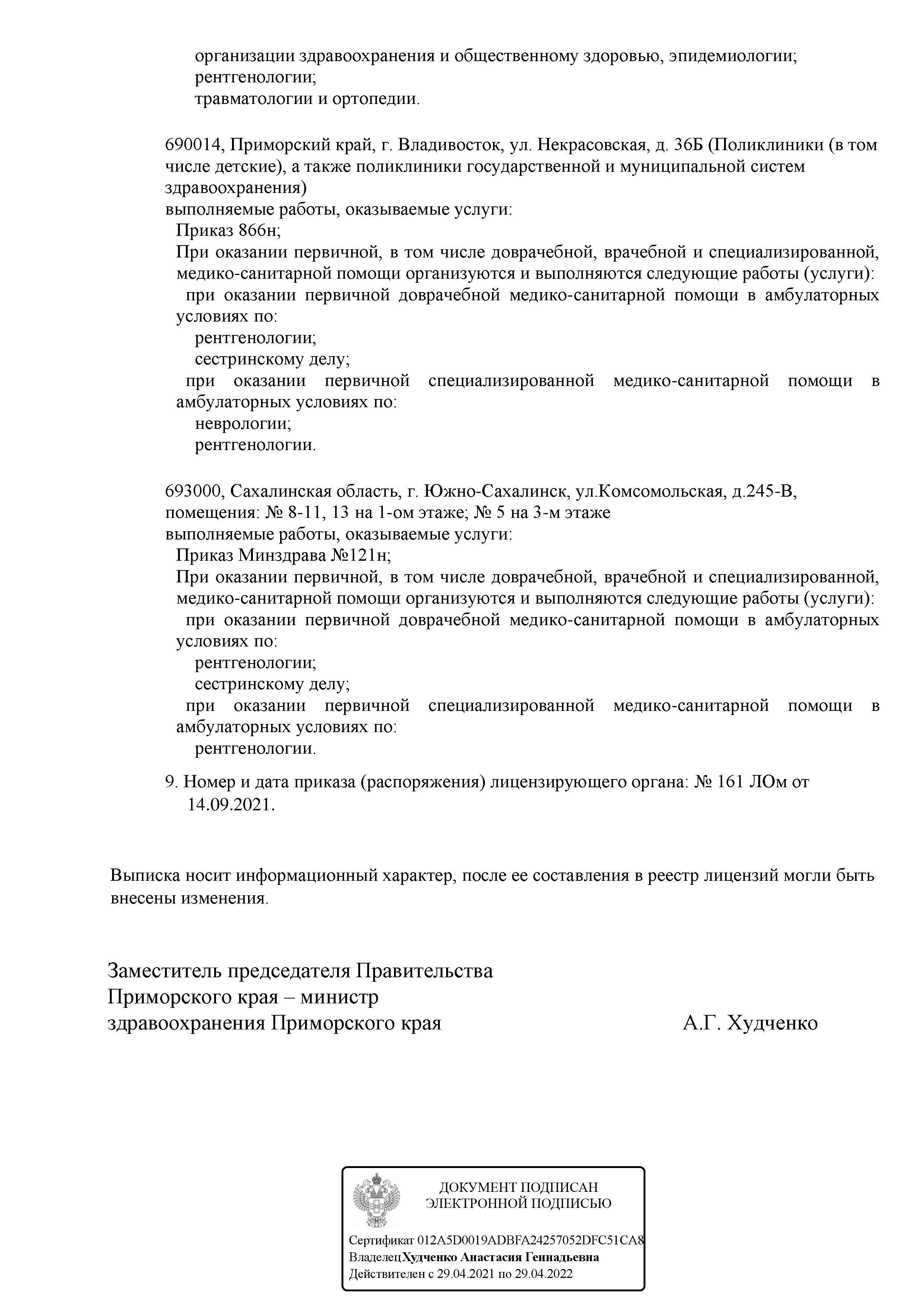 организации здравоохранения и общественному здоровью, эпидемиологии;
рентгенологии;
травматологии и ортопедии.

690014, Приморский край, г. Владивосток, ул. Некрасовская, д. 36Б (Поликлиники (в том числе детские), а также поликлиники государственной и муниципальной систем здравоохранения)
выполняемые работы, оказываемые услуги:
Приказ 866н;
При оказании первичной, в том числе доврачебной, врачебной и специализированной, медико-санитарной помощи организуются и выполняются следующие работы (услуги):
при оказании первичной доврачебной медико-санитарной помощи в амбулаторных условиях по:
рентгенологии;
сестринскому делу;
при оказании первичной специализированной медико-санитарной помощи в амбулаторных условиях по:
неврологии;
рентгенологии.

693000, Сахалинская область, г. Южно-Сахалинск, ул.Комсомольская, д.245-В, помещения: № 8-11, 13 на 1-ом этаже; № 5 на 3-м этаже
выполняемые работы, оказываемые услуги:
Приказ Минздрава №121н;
При оказании первичной, в том числе доврачебной, врачебной и специализированной, медико-санитарной помощи организуются и выполняются следующие работы (услуги):
при оказании первичной доврачебной медико-санитарной помощи в амбулаторных условиях по:
рентгенологии;
сестринскому делу;
при оказании первичной специализированной медико-санитарной помощи в амбулаторных условиях по:
рентгенологии.

9. Номер и дата приказа (распоряжения) лицензирующего органа: № 161 ЛОм от 14.09.2021.

Выписка носит информационный характер, после ее составления в реестр лицензий могли быть внесены изменения.

Заместитель председателя Правительства
Приморского края – министр
здравоохранения Приморского края
А.Г. Худченко

ДОКУМЕНТ ПОДПИСАН
ЭЛЕКТРОННОЙ ПОДПИСЬЮ

Сертификат 012A5D0019ADBFA24257052DFC51CA8
ВладелецХудченко Анастасия Геннадьевна
Действителен с 29.04.2021 по 29.04.2022